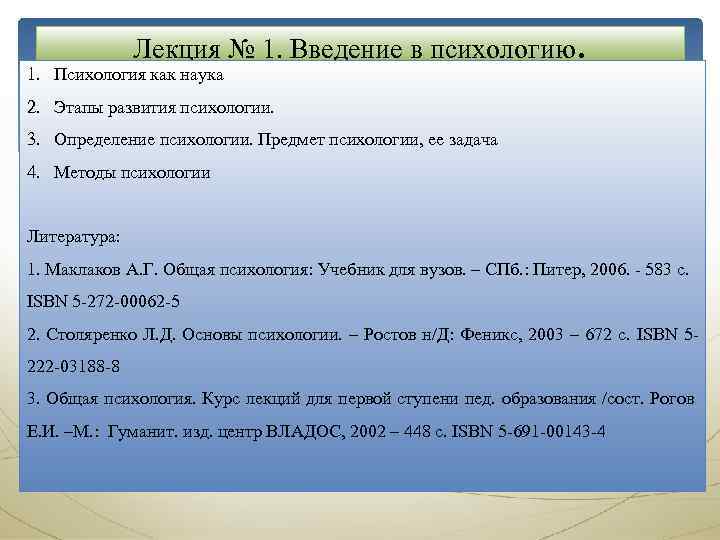 Лекция № 1. Введение в психологию.

1. Психология как наука
2. Этапы развития психологии.
3. Определение психологии. Предмет психологии, ее задача
4. Методы психологии

Литература:
1. Маклаков А.Г. Общая психология: Учебник для вузов. – СПб.: Питер, 2006. - 583 с. ISBN 5-272-00062-5
2. Столяренко Л.Д. Основы психологии. – Ростов н/Д: Феникс, 2003 – 672 с. ISBN 5-222-03188-8
3. Общая психология. Курс лекций для первой ступени пед. образования /сост. Рогов Е.И. –М.: Гуманит. изд. центр ВЛАДОС, 2002 – 448 с. ISBN 5-691-00143-4